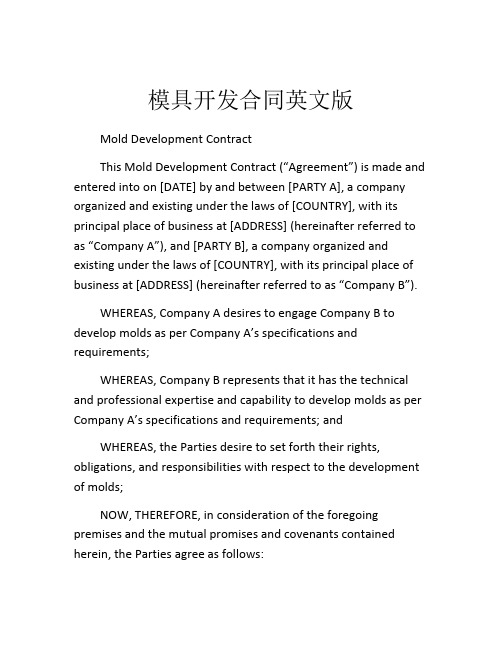 模具开发合同英文版

Mold Development Contract

This Mold Development Contract (“Agreement”) is made and entered into on [DATE] by and between [PARTY A], a company organized and existing under the laws of [COUNTRY], with its principal place of business at [ADDRESS] (hereinafter referred to as “Company A”), and [PARTY B], a company organized and existing under the laws of [COUNTRY], with its principal place of business at [ADDRESS] (hereinafter referred to as “Company B”).

WHEREAS, Company A desires to engage Company B to develop molds as per Company A’s specifications and requirements;

WHEREAS, Company B represents that it has the technical and professional expertise and capability to develop molds as per Company A’s specifications and requirements; and

WHEREAS, the Parties desire to set forth their rights, obligations, and responsibilities with respect to the development of molds;

NOW, THEREFORE, in consideration of the foregoing premises and the mutual promises and covenants contained herein, the Parties agree as follows: